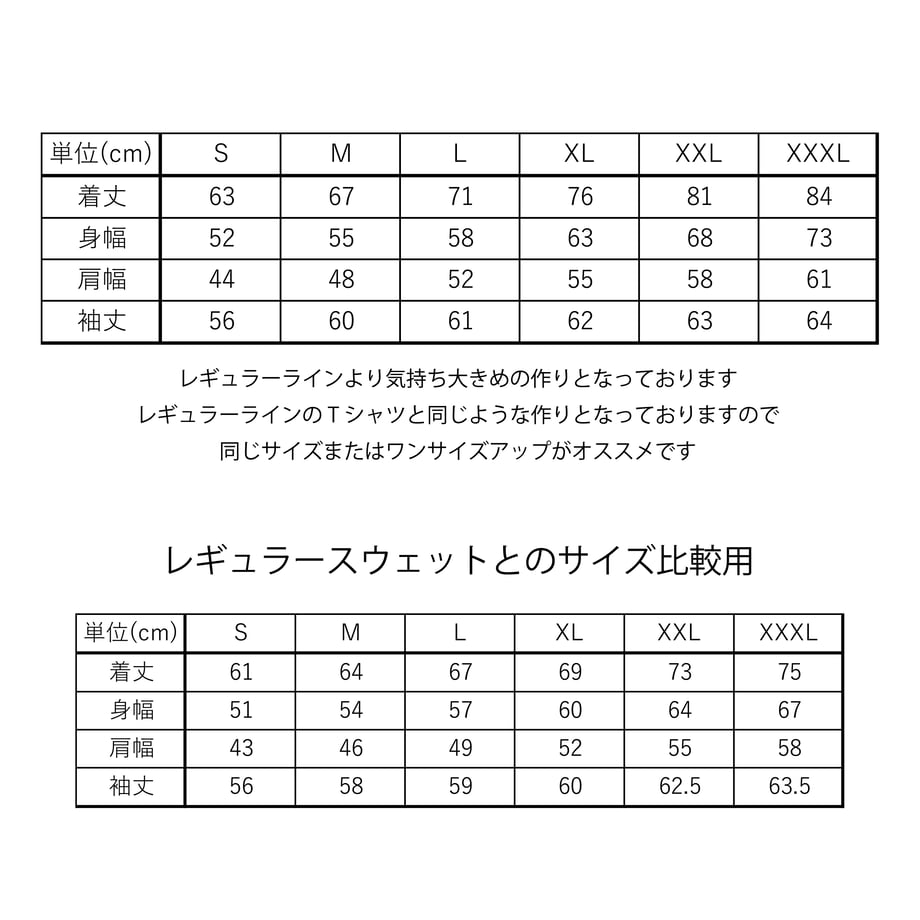 | 単位(cm) | S | M | L | XL | XXL | XXXL |
|---|---|---|---|---|---|---|
| 着丈 | 63 | 67 | 71 | 76 | 81 | 84 |
| 身幅 | 52 | 55 | 58 | 63 | 68 | 73 |
| 肩幅 | 44 | 48 | 52 | 55 | 58 | 61 |
| 袖丈 | 56 | 60 | 61 | 62 | 63 | 64 |

レギュラーラインより気持ち大きめの作りとなっております
レギュラーラインのＴシャツと同じような作りとなっておりますので
同じサイズまたはワンサイズアップがオススメです

レギュラースウェットとのサイズ比較用

| 単位(cm) | S | M | L | XL | XXL | XXXL |
|---|---|---|---|---|---|---|
| 着丈 | 61 | 64 | 67 | 69 | 73 | 75 |
| 身幅 | 51 | 54 | 57 | 60 | 64 | 67 |
| 肩幅 | 43 | 46 | 49 | 52 | 55 | 58 |
| 袖丈 | 56 | 58 | 59 | 60 | 62.5 | 63.5 |